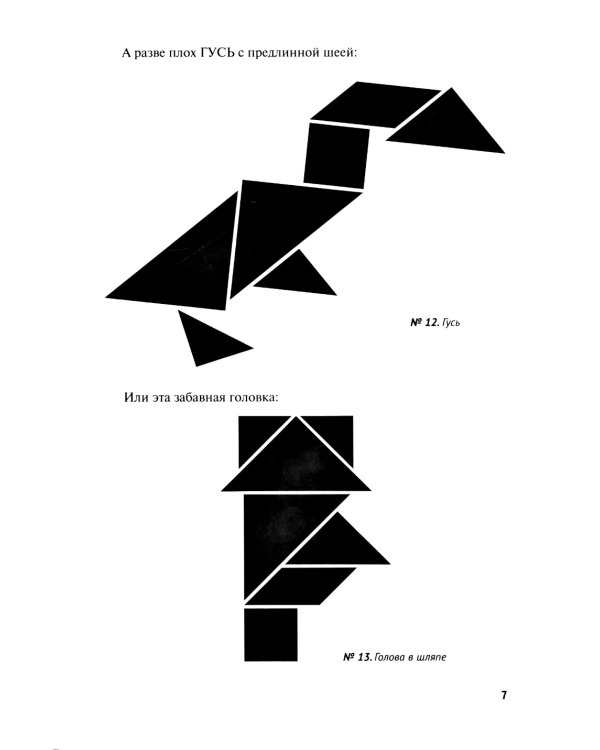 А разве плох ГУСЬ с предлинной шеей:

№ 12. Гусь

Или эта забавная головка:

№ 13. Голова в шляпе

7